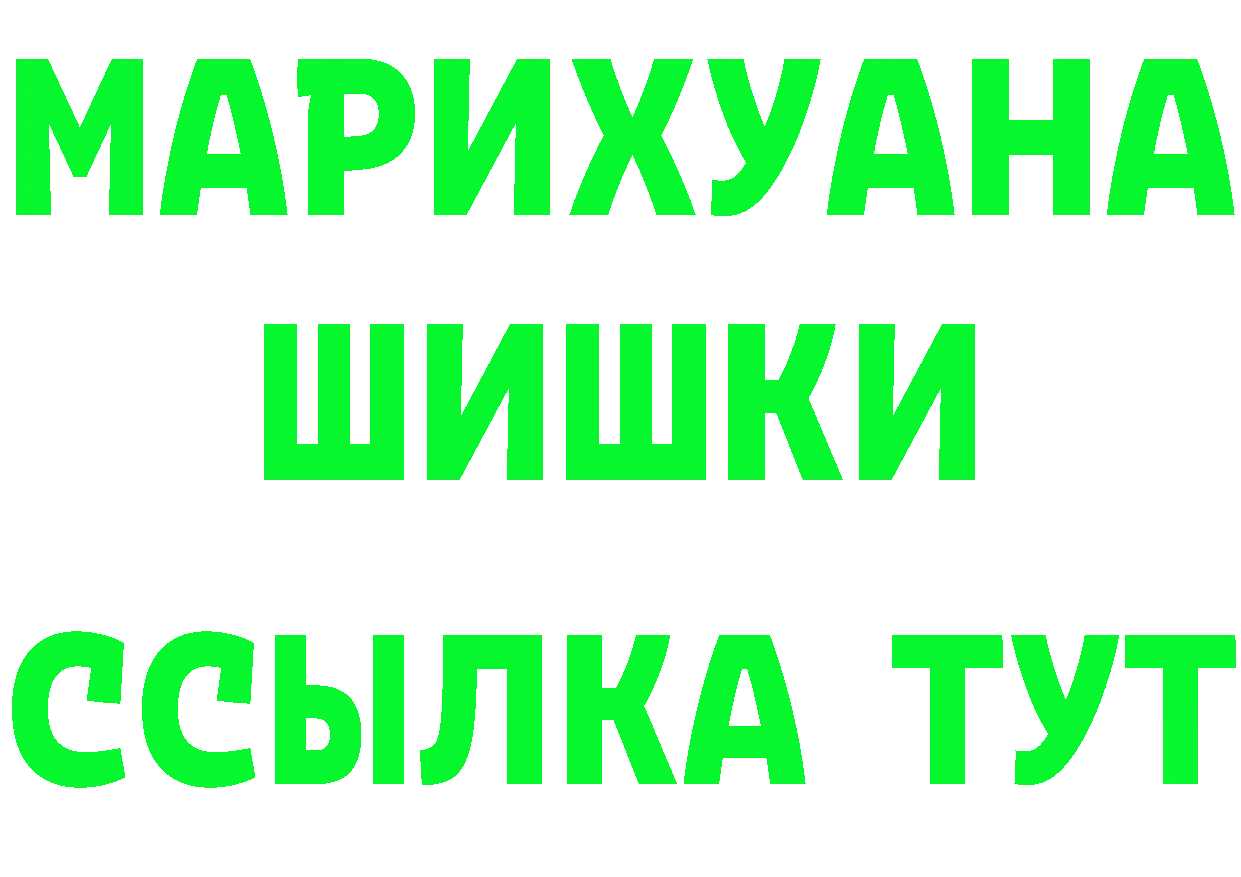 МАРИХУАНА
ШИШКИ
ССЫЛКА ТУТ